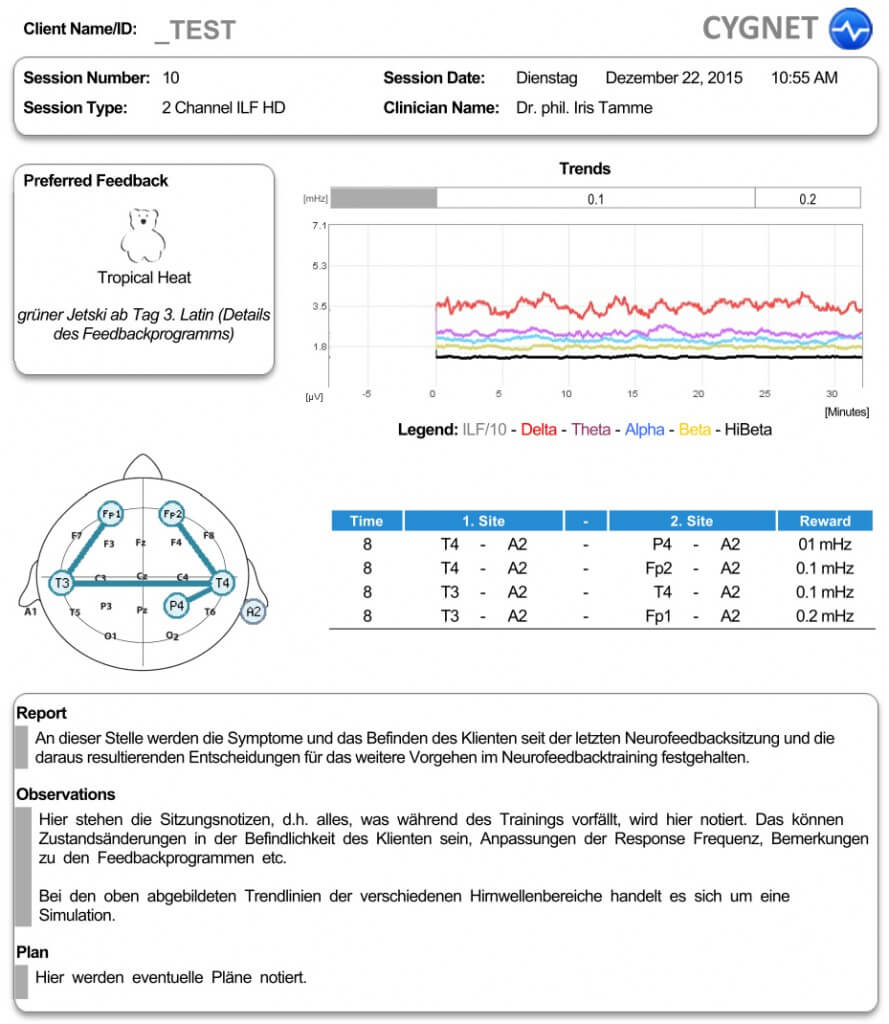 Client Name/ID: _TEST

CYGNET

Session Number: 10
Session Type: 2 Channel ILF HD
Session Date: Dienstag Dezember 22, 2015 10:55 AM
Clinician Name: Dr. phil. Iris Tamme

Preferred Feedback

Tropical Heat

grüner Jetski ab Tag 3. Latin (Details des Feedbackprogramms)

Trends

[mHz] 0.1 0.2

7.1
5.3
3.5
1.8
[µV]
-5 0 5 10 15 20 25 30
[Minutes]

Legend: ILF/10 - Delta - Theta - Alpha - Beta - HiBeta

Fp1 Fp2 F7 F3 Fz F4 F8 T3 C3 Cz C4 T4 A1 T5 P3 Pz P4 T6 A2 O1 O2

| Time | 1. Site | - | 2. Site | Reward |
|---|---|---|---|---|
| 8 | T4 - A2 | - | P4 - A2 | 01 mHz |
| 8 | T4 - A2 | - | Fp2 - A2 | 0.1 mHz |
| 8 | T3 - A2 | - | T4 - A2 | 0.1 mHz |
| 8 | T3 - A2 | - | Fp1 - A2 | 0.2 mHz |

Report
An dieser Stelle werden die Symptome und das Befinden des Klienten seit der letzten Neurofeedbacksitzung und die daraus resultierenden Entscheidungen für das weitere Vorgehen im Neurofeedbacktraining festgehalten.

Observations
Hier stehen die Sitzungsnotizen, d.h. alles, was während des Trainings vorfällt, wird hier notiert. Das können Zustandsänderungen in der Befindlichkeit des Klienten sein, Anpassungen der Response Frequenz, Bemerkungen zu den Feedbackprogrammen etc.

Bei den oben abgebildeten Trendlinien der verschiedenen Hirnwellenbereiche handelt es sich um eine Simulation.

Plan
Hier werden eventuelle Pläne notiert.